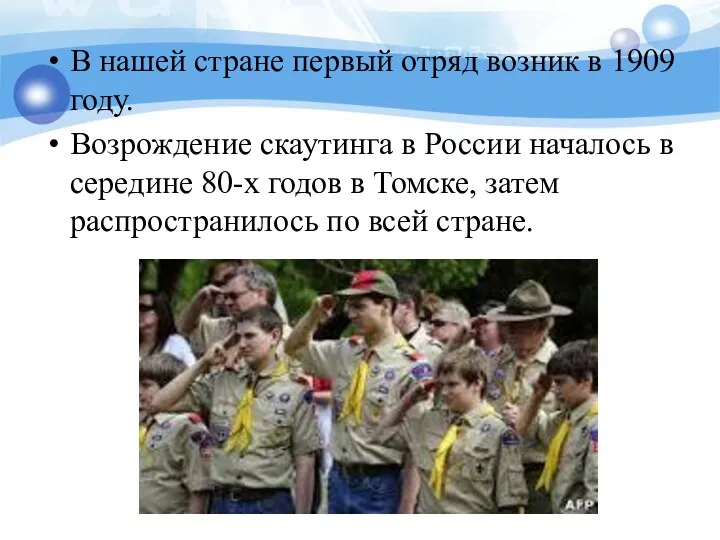 • В нашей стране первый отряд возник в 1909 году.

• Возрождение скаутинга в России началось в середине 80-х годов в Томске, затем распространилось по всей стране.

AFP